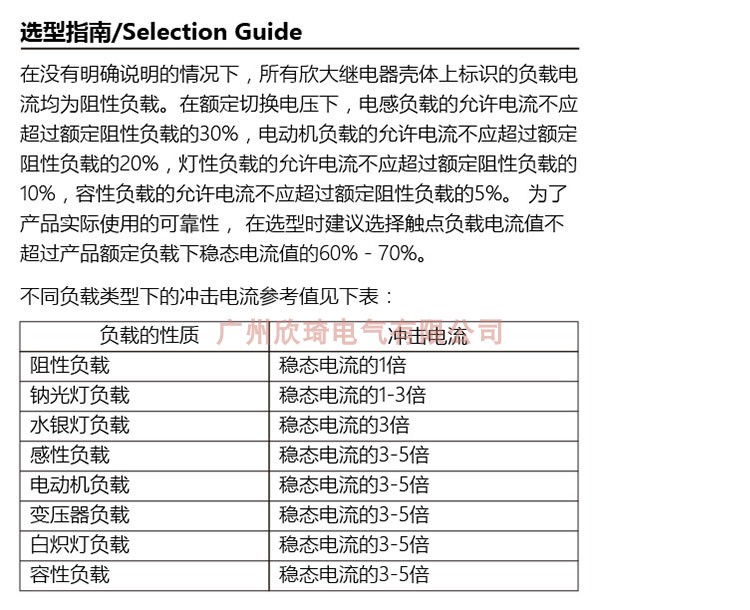 选型指南/Selection Guide

在没有明确说明的情况下，所有欣大继电器壳体上标识的负载电流均为阻性负载。在额定切换电压下，电感负载的允许电流不应超过额定阻性负载的30%，电动机负载的允许电流不应超过额定阻性负载的20%，灯性负载的允许电流不应超过额定阻性负载的10%，容性负载的允许电流不应超过额定阻性负载的5%。 为了产品实际使用的可靠性， 在选型时建议选择触点负载电流值不超过产品额定负载下稳态电流值的60% - 70%。

不同负载类型下的冲击电流参考值见下表：

广州欣琦电气有限公司

| 负载的性质 | 冲击电流 |
|---|---|
| 阻性负载 | 稳态电流的1倍 |
| 钠光灯负载 | 稳态电流的1-3倍 |
| 水银灯负载 | 稳态电流的3倍 |
| 感性负载 | 稳态电流的3-5倍 |
| 电动机负载 | 稳态电流的3-5倍 |
| 变压器负载 | 稳态电流的3-5倍 |
| 白炽灯负载 | 稳态电流的3-5倍 |
| 容性负载 | 稳态电流的3-5倍 |